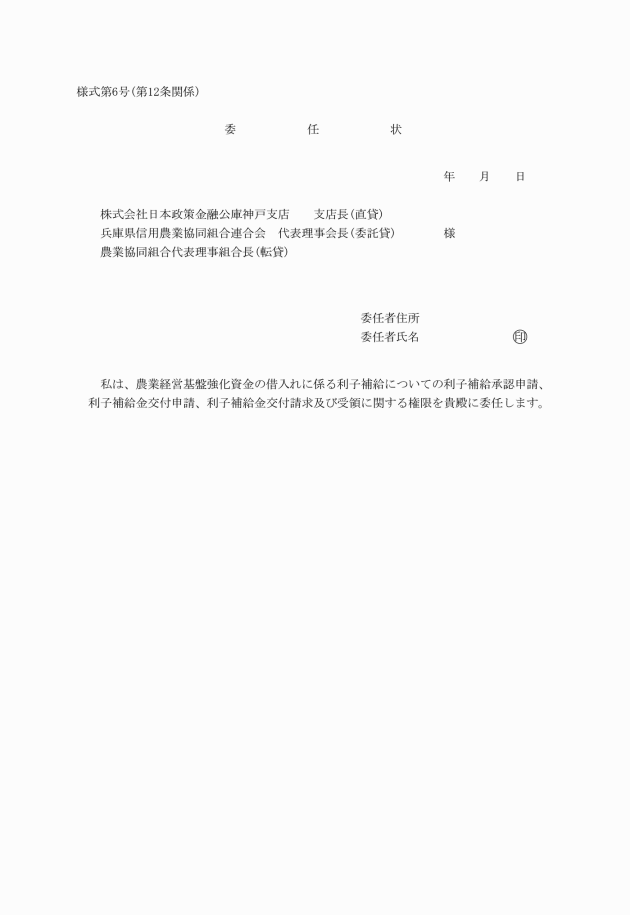 様式第6号（第12条関係）

委　任　状

年　月　日

株式会社日本政策金融公庫神戸支店　支店長（直貸）
兵庫県信用農業協同組合連合会　代表理事会長（委託貸）　様
農業協同組合代表理事組合長（転貸）

委任者住所
委任者氏名　印

私は、農業経営基盤強化資金の借入れに係る利子補給についての利子補給承認申請、利子補給金交付申請、利子補給金交付請求及び受領に関する権限を貴殿に委任します。